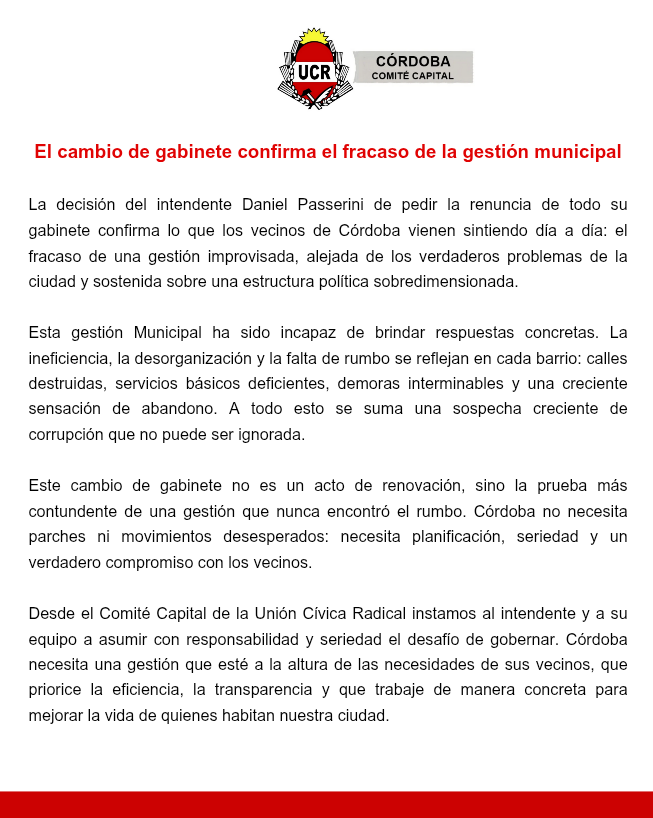 UCR
CÓRDOBA
COMITÉ CAPITAL

El cambio de gabinete confirma el fracaso de la gestión municipal

La decisión del intendente Daniel Passerini de pedir la renuncia de todo su gabinete confirma lo que los vecinos de Córdoba vienen sintiendo día a día: el fracaso de una gestión improvisada, alejada de los verdaderos problemas de la ciudad y sostenida sobre una estructura política sobredimensionada.

Esta gestión Municipal ha sido incapaz de brindar respuestas concretas. La ineficiencia, la desorganización y la falta de rumbo se reflejan en cada barrio: calles destruidas, servicios básicos deficientes, demoras interminables y una creciente sensación de abandono. A todo esto se suma una sospecha creciente de corrupción que no puede ser ignorada.

Este cambio de gabinete no es un acto de renovación, sino la prueba más contundente de una gestión que nunca encontró el rumbo. Córdoba no necesita parches ni movimientos desesperados: necesita planificación, seriedad y un verdadero compromiso con los vecinos.

Desde el Comité Capital de la Unión Cívica Radical instamos al intendente y a su equipo a asumir con responsabilidad y seriedad el desafío de gobernar. Córdoba necesita una gestión que esté a la altura de las necesidades de sus vecinos, que priorice la eficiencia, la transparencia y que trabaje de manera concreta para mejorar la vida de quienes habitan nuestra ciudad.